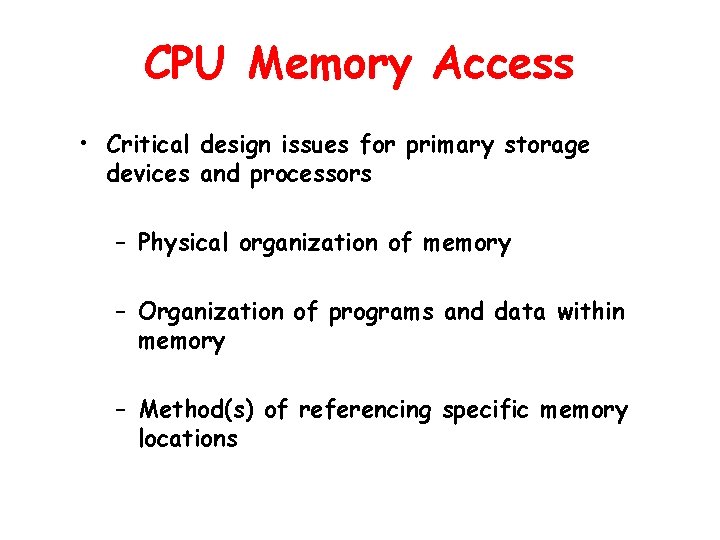 CPU Memory Access

• Critical design issues for primary storage devices and processors

- Physical organization of memory

- Organization of programs and data within memory

- Method(s) of referencing specific memory locations